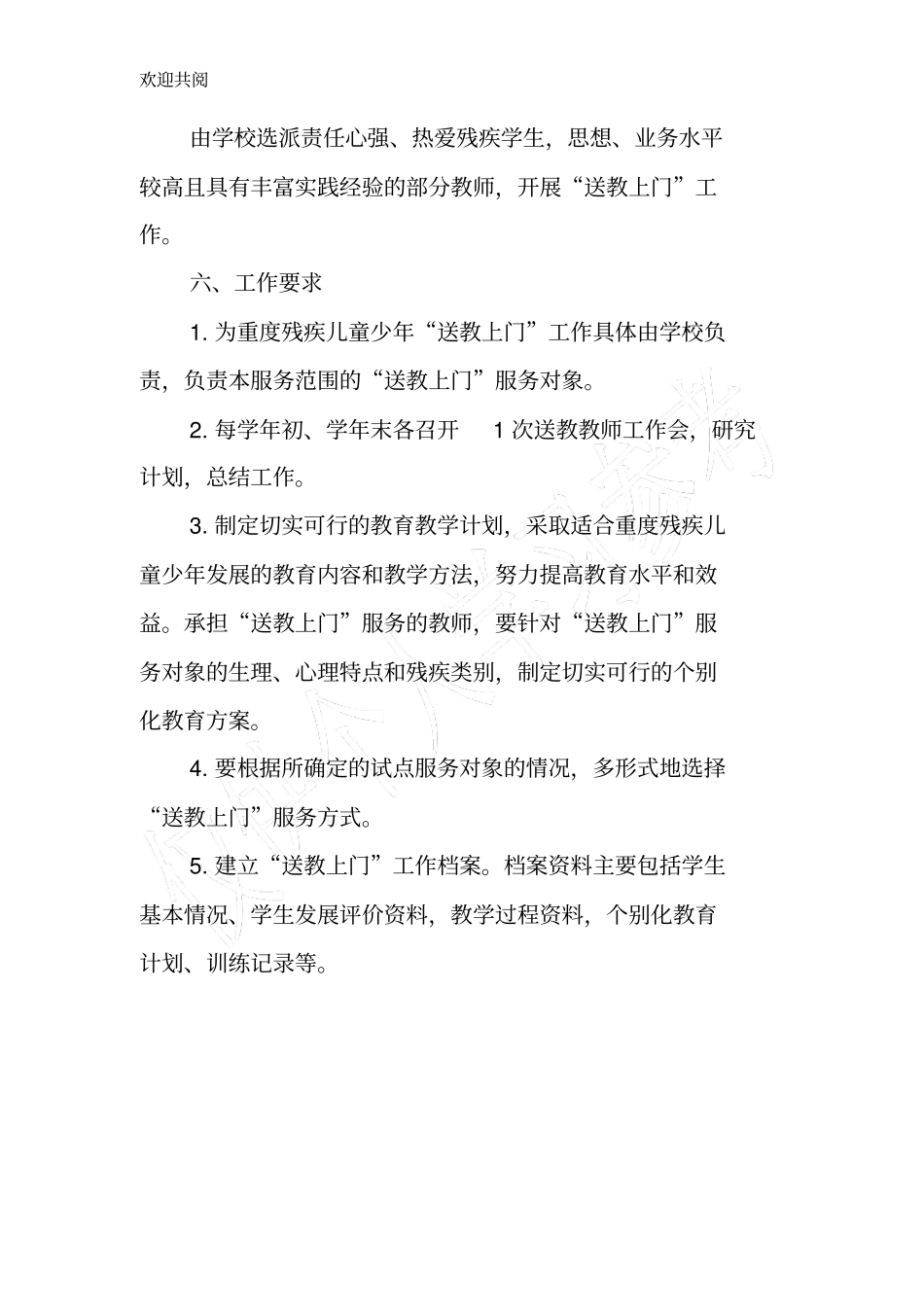 欢迎共阅

由学校选派责任心强、热爱残疾学生，思想、业务水平较高且具有丰富实践经验的部分教师，开展“送教上门”工作。

六、工作要求

1. 为重度残疾儿童少年“送教上门”工作具体由学校负责，负责本服务范围的“送教上门”服务对象。

2. 每学年初、学年末各召开 1 次送教教师工作会，研究计划，总结工作。

3. 制定切实可行的教育教学计划，采取适合重度残疾儿童少年发展的教育内容和教学方法，努力提高教育水平和效益。承担“送教上门”服务的教师，要针对“送教上门”服务对象的生理、心理特点和残疾类别，制定切实可行的个别化教育方案。

4. 要根据所确定的试点服务对象的情况，多形式地选择“送教上门”服务方式。

5. 建立“送教上门”工作档案。档案资料主要包括学生基本情况、学生发展评价资料，教学过程资料，个别化教育计划、训练记录等。